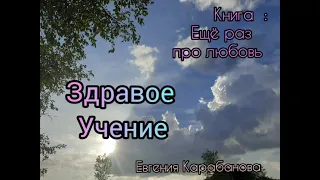 Книга :
Ещё раз
про любовь

Здравое
Учение

Евгения Карабанова